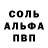 СОЛЬ
АЛЬФА
ПВП